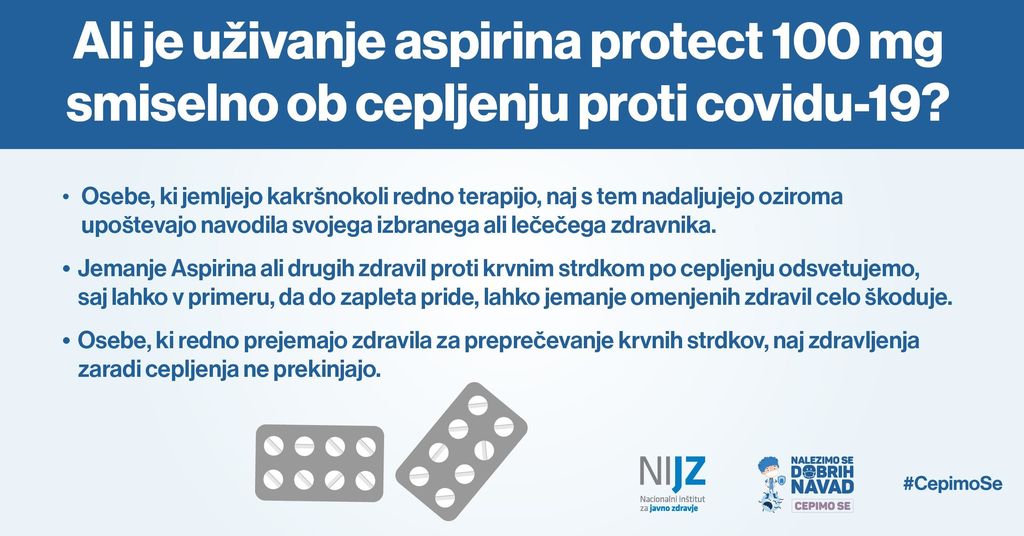 Ali je uživanje aspirina protect 100 mg smiselno ob cepljenju proti covidu-19?

• Osebe, ki jemljejo kakršnokoli redno terapijo, naj s tem nadaljujejo oziroma upoštevajo navodila svojega izbranega ali lečečega zdravnika.

• Jemanje Aspirina ali drugih zdravil proti krvnim strdkom po cepljenju odsvetujemo, saj lahko v primeru, da do zapleta pride, lahko jemanje omenjenih zdravil celo škoduje.

• Osebe, ki redno prejemajo zdravila za preprečevanje krvnih strdkov, naj zdravljenja zaradi cepljenja ne prekinjajo.

NIJZ
Nacionalni inštitut za javno zdravje

NALEZIMO SE DOBRIH NAVAD
CEPIMO SE

#CepimoSe